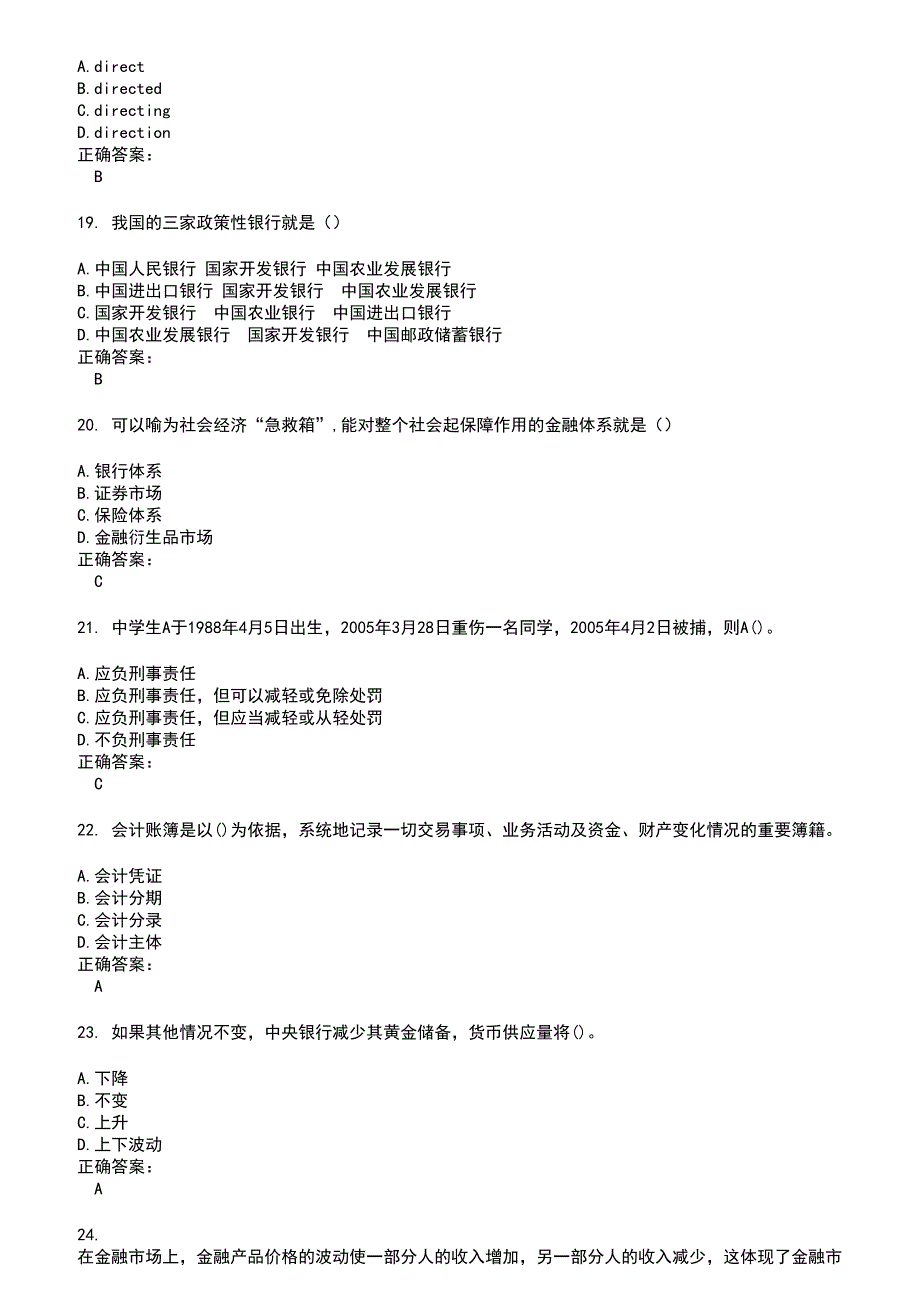 A.direct
B.directed
C.directing
D.direction
正确答案：
B

19. 我国的三家政策性银行就是（）

A.中国人民银行 国家开发银行 中国农业发展银行
B.中国进出口银行 国家开发银行 中国农业发展银行
C.国家开发银行 中国农业银行 中国进出口银行
D.中国农业发展银行 国家开发银行 中国邮政储蓄银行
正确答案：
B

20. 可以喻为社会经济“急救箱”，能对整个社会起保障作用的金融体系就是（）

A.银行体系
B.证券市场
C.保险体系
D.金融衍生品市场
正确答案：
C

21. 中学生A于1988年4月5日出生，2005年3月28日重伤一名同学，2005年4月2日被捕，则A()。

A.应负刑事责任
B.应负刑事责任，但可以减轻或免除处罚
C.应负刑事责任，但应当减轻或从轻处罚
D.不负刑事责任
正确答案：
C

22. 会计账簿是以()为依据，系统地记录一切交易事项、业务活动及资金、财产变化情况的重要簿籍。

A.会计凭证
B.会计分期
C.会计分录
D.会计主体
正确答案：
A

23. 如果其他情况不变，中央银行减少其黄金储备，货币供应量将()。

A.下降
B.不变
C.上升
D.上下波动
正确答案：
A

24.
在金融市场上，金融产品价格的波动使一部分人的收入增加，另一部分人的收入减少，这体现了金融市